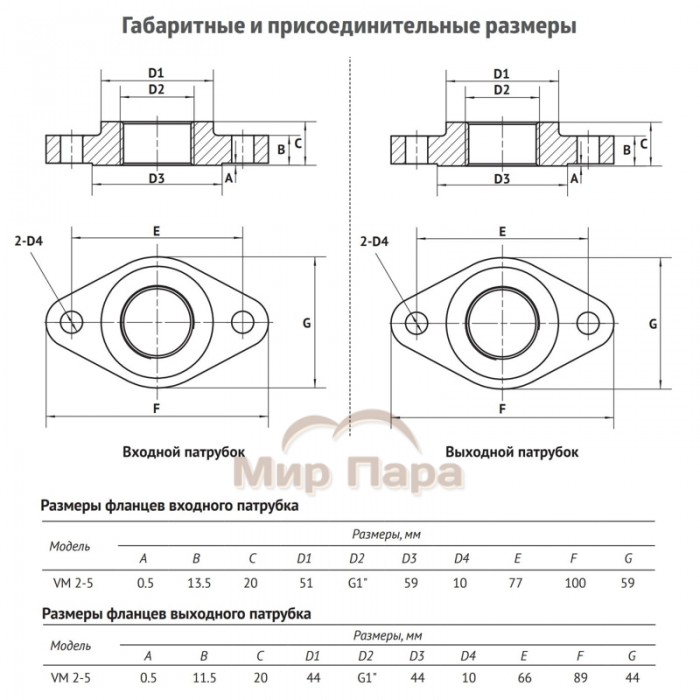 Габаритные и присоединительные размеры

D1
D2
B
C
D3
A

2-D4
E
G
F

Входной патрубок

D1
D2
B
C
D3
A

2-D4
E
G
F

Выходной патрубок

Мир Пара

Размеры фланцев входного патрубка

| Модель | Размеры, мм | | | | | | | | | |
|---|---|---|---|---|---|---|---|---|---|---|
| | A | B | C | D1 | D2 | D3 | D4 | E | F | G |
| VM 2-5 | 0.5 | 13.5 | 20 | 51 | G1" | 59 | 10 | 77 | 100 | 59 |

Размеры фланцев выходного патрубка

| Модель | Размеры, мм | | | | | | | | | |
|---|---|---|---|---|---|---|---|---|---|---|
| | A | B | C | D1 | D2 | D3 | D4 | E | F | G |
| VM 2-5 | 0.5 | 11.5 | 20 | 44 | G1" | 44 | 10 | 66 | 89 | 44 |